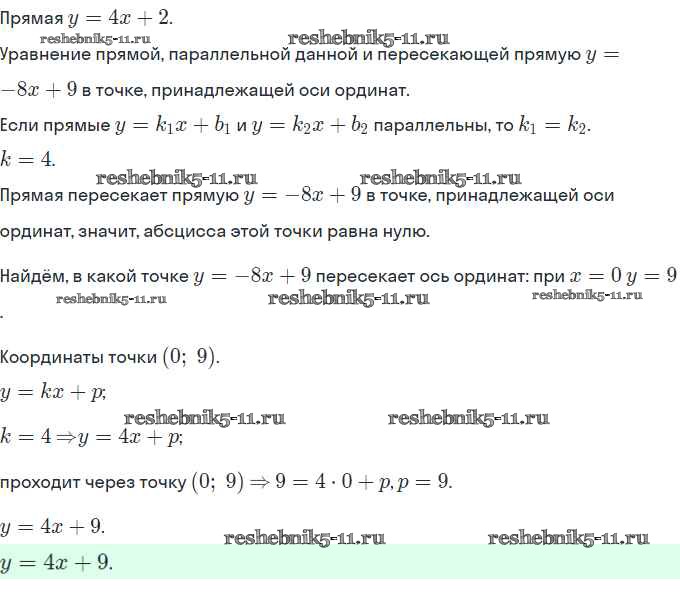 Прямая $y = 4x + 2$.

reshebnik5-11.ru reshebnik5-11.ru

Уравнение прямой, параллельной данной и пересекающей прямую $y = -8x + 9$ в точке, принадлежащей оси ординат.

Если прямые $y = k_1x + b_1$ и $y = k_2x + b_2$ параллельны, то $k_1 = k_2$.

$k = 4$.

reshebnik5-11.ru reshebnik5-11.ru

Прямая пересекает прямую $y = -8x + 9$ в точке, принадлежащей оси ординат, значит, абсцисса этой точки равна нулю.

Найдём, в какой точке $y = -8x + 9$ пересекает ось ординат: при $x = 0$ $y = 9$.

reshebnik5-11.ru reshebnik5-11.ru reshebnik5-11.ru

Координаты точки $(0;\ 9)$.

$y = kx + p$;

reshebnik5-11.ru reshebnik5-11.ru

$k = 4 \Rightarrow y = 4x + p$;

проходит через точку $(0;\ 9) \Rightarrow 9 = 4 \cdot 0 + p, p = 9$.

$y = 4x + 9$.

reshebnik5-11.ru reshebnik5-11.ru

$y = 4x + 9$.